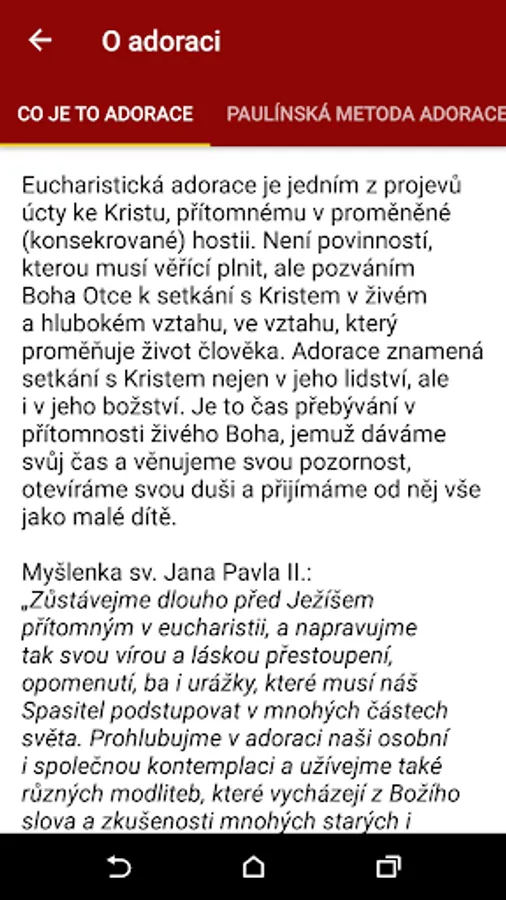 O adoraci

CO JE TO ADORACE

PAULÍNSKÁ METODA ADORACE

Eucharistická adorace je jedním z projevů úcty ke Kristu, přítomnému v proměněné (konsekrované) hostii. Není povinností, kterou musí věřící plnit, ale pozváním Boha Otce k setkání s Kristem v živém a hlubokém vztahu, ve vztahu, který proměňuje život člověka. Adorace znamená setkání s Kristem nejen v jeho lidství, ale i v jeho božství. Je to čas přebývání v přítomnosti živého Boha, jemuž dáváme svůj čas a věnujeme svou pozornost, otevíráme svou duši a přijímáme od něj vše jako malé dítě.

Myšlenka sv. Jana Pavla II.:
„Zůstávejme dlouho před Ježíšem přítomným v eucharistii, a napravujme tak svou vírou a láskou přestoupení, opomenutí, ba i urážky, které musí náš Spasitel podstupovat v mnohých částech světa. Prohlubujme v adoraci naši osobní i společnou kontemplaci a užívejme také různých modliteb, které vycházejí z Božího slova a zkušenosti mnohých starých i